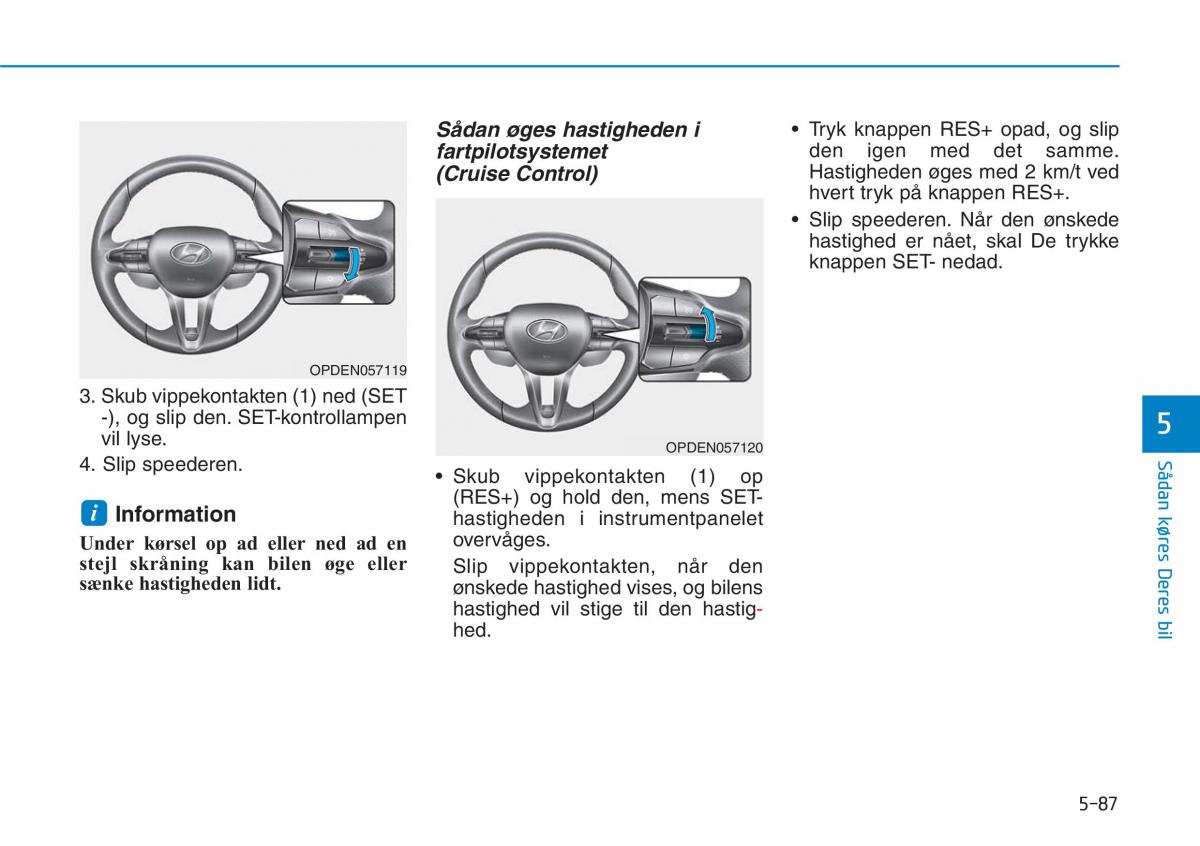 OPDEN057119

3. Skub vippekontakten (1) ned (SET -), og slip den. SET-kontrollampen vil lyse.

4. Slip speederen.

i Information

Under kørsel op ad eller ned ad en stejl skråning kan bilen øge eller sænke hastigheden lidt.

Sådan øges hastigheden i fartpilotsystemet (Cruise Control)

OPDEN057120

• Skub vippekontakten (1) op (RES+) og hold den, mens SET-hastigheden i instrumentpanelet overvåges.

Slip vippekontakten, når den ønskede hastighed vises, og bilens hastighed vil stige til den hastighed.

• Tryk knappen RES+ opad, og slip den igen med det samme. Hastigheden øges med 2 km/t ved hvert tryk på knappen RES+.

• Slip speederen. Når den ønskede hastighed er nået, skal De trykke knappen SET- nedad.

5

Sådan køres Deres bil

5-87